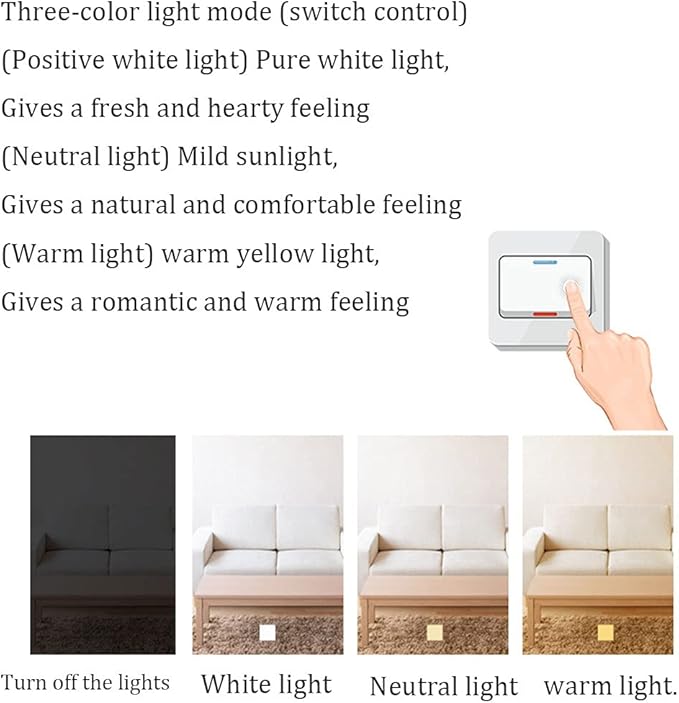 Three-color light mode (switch control)
(Positive white light) Pure white light,
Gives a fresh and hearty feeling
(Neutral light) Mild sunlight,
Gives a natural and comfortable feeling
(Warm light) warm yellow light,
Gives a romantic and warm feeling

Turn off the lights White light Neutral light warm light.